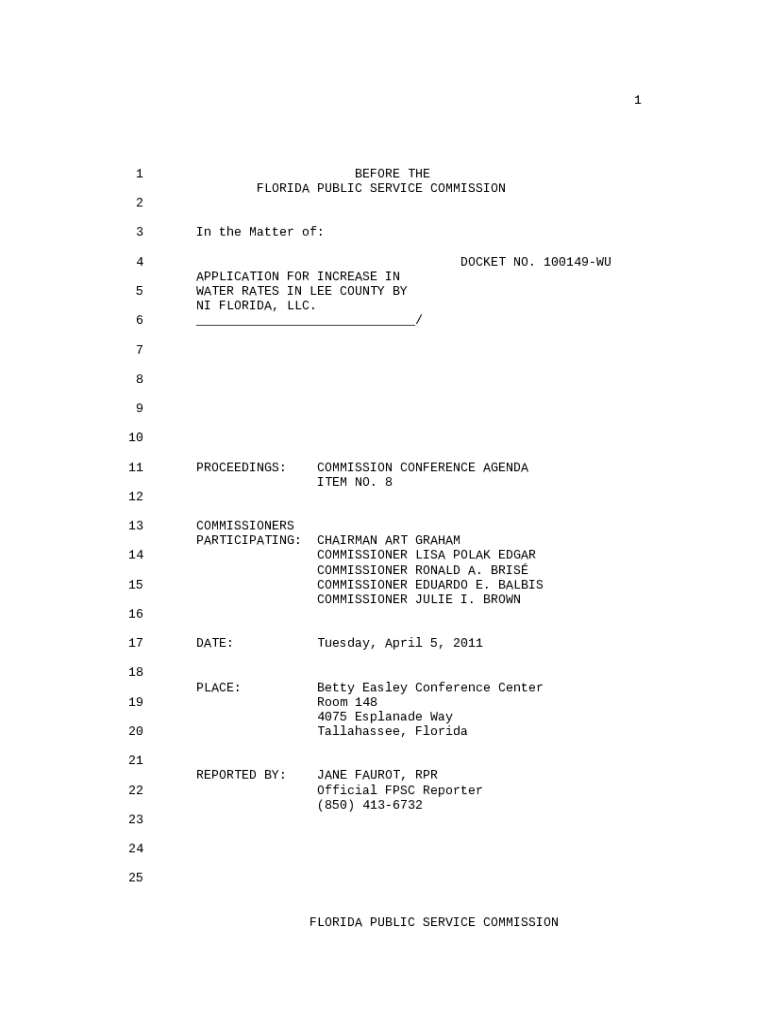 1

1 BEFORE THE
FLORIDA PUBLIC SERVICE COMMISSION

2

3 In the Matter of:

4 DOCKET NO. 100149-WU
APPLICATION FOR INCREASE IN
5 WATER RATES IN LEE COUNTY BY
NI FLORIDA, LLC.
6 _____________________________/

7

8

9

10

11 PROCEEDINGS: COMMISSION CONFERENCE AGENDA
ITEM NO. 8

12

13 COMMISSIONERS
PARTICIPATING: CHAIRMAN ART GRAHAM
14 COMMISSIONER LISA POLAK EDGAR
COMMISSIONER RONALD A. BRISÉ
15 COMMISSIONER EDUARDO E. BALBIS
COMMISSIONER JULIE I. BROWN

16

17 DATE: Tuesday, April 5, 2011

18

PLACE: Betty Easley Conference Center
19 Room 148
4075 Esplanade Way
20 Tallahassee, Florida

21

REPORTED BY: JANE FAUROT, RPR
22 Official FPSC Reporter
(850) 413-6732

23

24

25

FLORIDA PUBLIC SERVICE COMMISSION